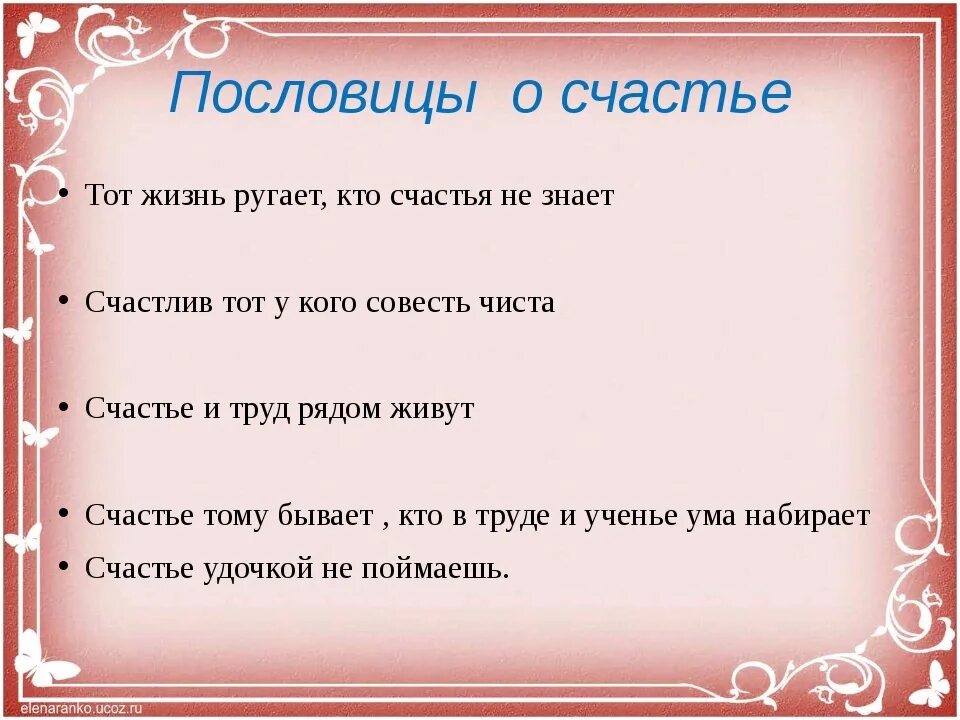 Пословицы о счастье

• Тот жизнь ругает, кто счастья не знает

• Счастлив тот у кого совесть чиста

• Счастье и труд рядом живут

• Счастье тому бывает , кто в труде и ученье ума набирает
• Счастье удочкой не поймаешь.

elenaranko.ucoz.ru